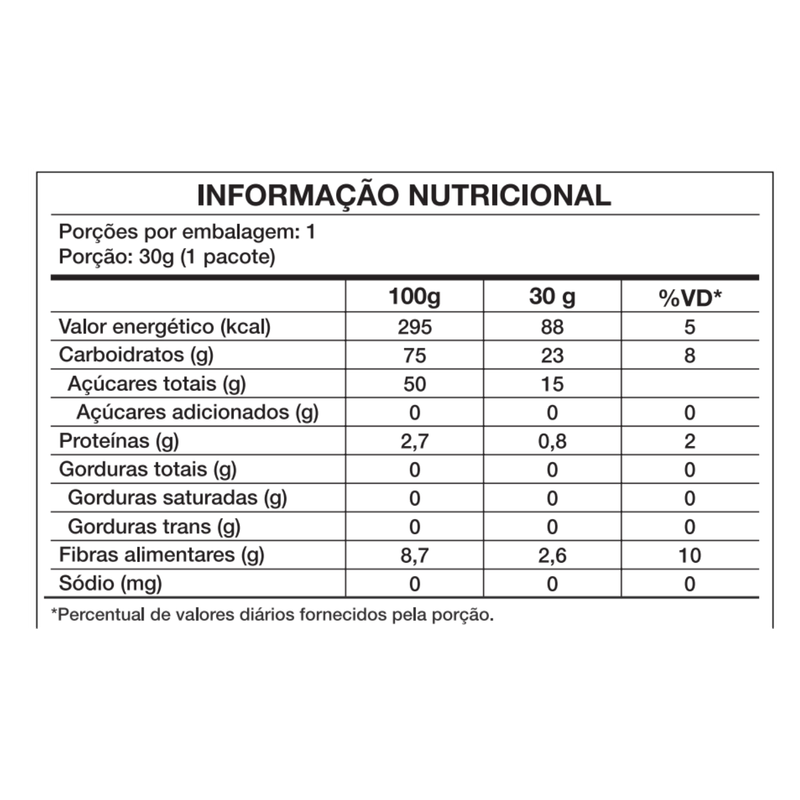 INFORMAÇÃO NUTRICIONAL

Porções por embalagem: 1
Porção: 30g (1 pacote)

| | 100g | 30 g | %VD* |
|---|---|---|---|
| Valor energético (kcal) | 295 | 88 | 5 |
| Carboidratos (g) | 75 | 23 | 8 |
| Açúcares totais (g) | 50 | 15 | |
| Açúcares adicionados (g) | 0 | 0 | 0 |
| Proteínas (g) | 2,7 | 0,8 | 2 |
| Gorduras totais (g) | 0 | 0 | 0 |
| Gorduras saturadas (g) | 0 | 0 | 0 |
| Gorduras trans (g) | 0 | 0 | 0 |
| Fibras alimentares (g) | 8,7 | 2,6 | 10 |
| Sódio (mg) | 0 | 0 | 0 |

*Percentual de valores diários fornecidos pela porção.